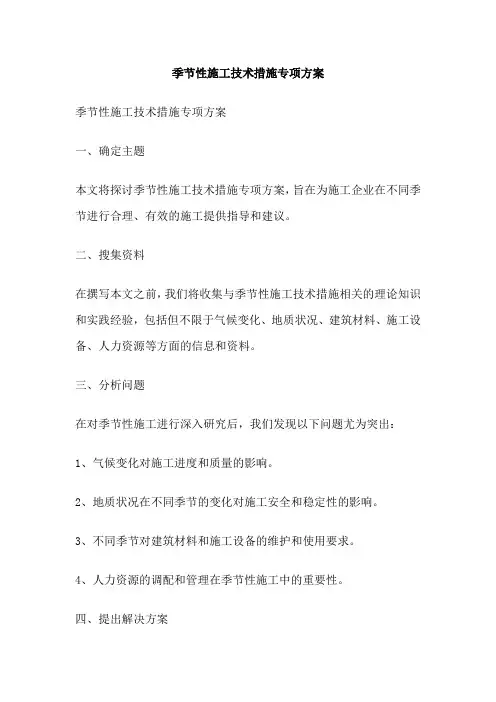 季节性施工技术措施专项方案

季节性施工技术措施专项方案

一、确定主题

本文将探讨季节性施工技术措施专项方案，旨在为施工企业在不同季节进行合理、有效的施工提供指导和建议。

二、搜集资料

在撰写本文之前，我们将收集与季节性施工技术措施相关的理论知识和实践经验，包括但不限于气候变化、地质状况、建筑材料、施工设备、人力资源等方面的信息和资料。

三、分析问题

在对季节性施工进行深入研究后，我们发现以下问题尤为突出：

1、气候变化对施工进度和质量的影响。

2、地质状况在不同季节的变化对施工安全和稳定性的影响。

3、不同季节对建筑材料和施工设备的维护和使用要求。

4、人力资源的调配和管理在季节性施工中的重要性。

四、提出解决方案